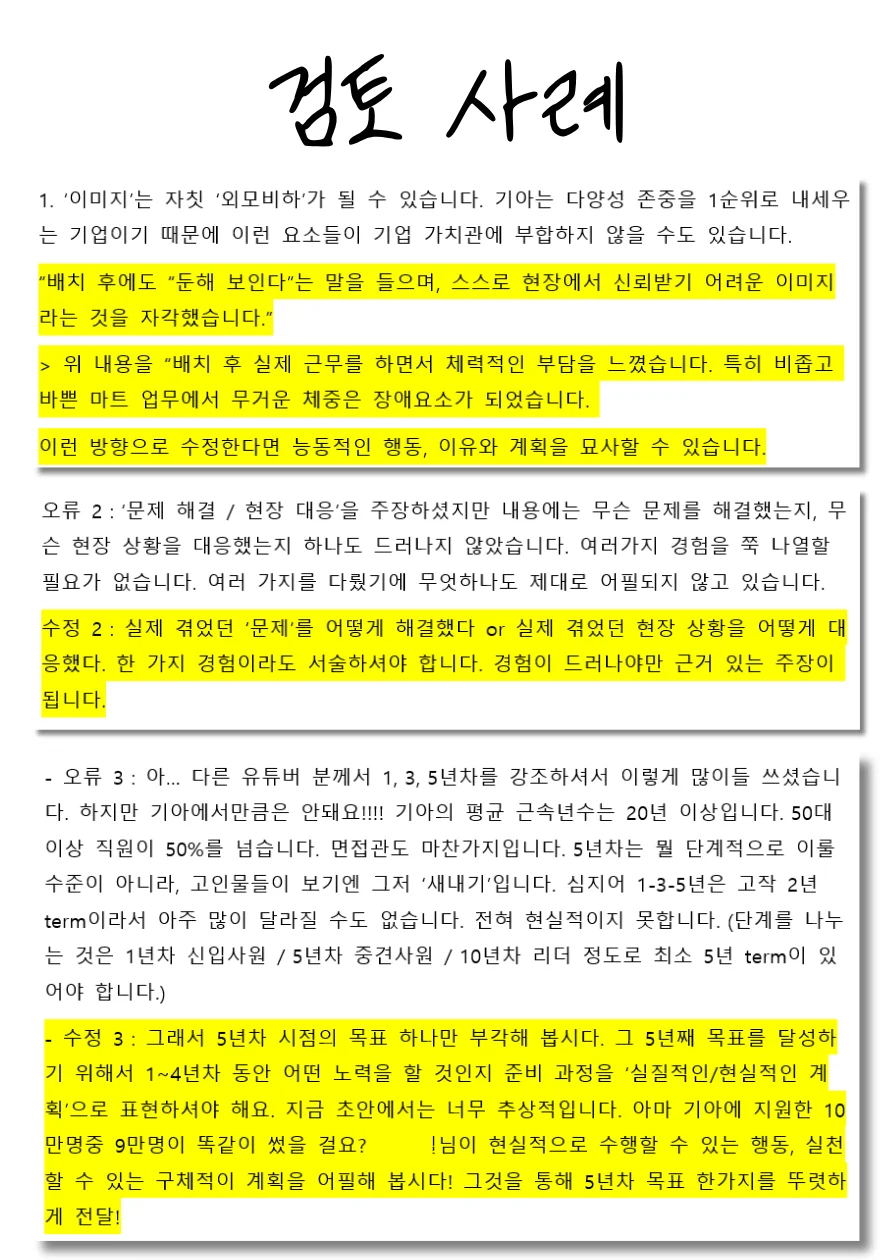 검토 사례

1. '이미지'는 자칫 '외모비하'가 될 수 있습니다. 기아는 다양성 존중을 1순위로 내세우는 기업이기 때문에 이런 요소들이 기업 가치관에 부합하지 않을 수도 있습니다.

"배치 후에도 "둔해 보인다"는 말을 들으며, 스스로 현장에서 신뢰받기 어려운 이미지라는 것을 자각했습니다."

> 위 내용을 "배치 후 실제 근무를 하면서 체력적인 부담을 느꼈습니다. 특히 비좁고 바쁜 마트 업무에서 무거운 체중은 장애요소가 되었습니다.

이런 방향으로 수정한다면 능동적인 행동, 이유와 계획을 묘사할 수 있습니다.

오류 2 : '문제 해결 / 현장 대응'을 주장하셨지만 내용에는 무슨 문제를 해결했는지, 무슨 현장 상황을 대응했는지 하나도 드러나지 않았습니다. 여러가지 경험을 쭉 나열할 필요가 없습니다. 여러 가지를 다뤘기에 무엇하나도 제대로 어필되지 않고 있습니다.

수정 2 : 실제 겪었던 '문제'를 어떻게 해결했다 or 실제 겪었던 현장 상황을 어떻게 대응했다. 한 가지 경험이라도 서술하셔야 합니다. 경험이 드러나야만 근거 있는 주장이 됩니다.

- 오류 3 : 아... 다른 유튜버 분께서 1, 3, 5년차를 강조하셔서 이렇게 많이들 쓰셨습니다. 하지만 기아에서만큼은 안돼요!!!! 기아의 평균 근속년수는 20년 이상입니다. 50대 이상 직원이 50%를 넘습니다. 면접관도 마찬가지입니다. 5년차는 뭘 단계적으로 이룰 수준이 아니라, 고인물들이 보기엔 그저 '새내기'입니다. 심지어 1-3-5년은 고작 2년 term이라서 아주 많이 달라질 수도 없습니다. 전혀 현실적이지 못합니다. (단계를 나누는 것은 1년차 신입사원 / 5년차 중견사원 / 10년차 리더 정도로 최소 5년 term이 있어야 합니다.)

- 수정 3 : 그래서 5년차 시점의 목표 하나만 부각해 봅시다. 그 5년째 목표를 달성하기 위해서 1~4년차 동안 어떤 노력을 할 것인지 준비 과정을 '실질적인/현실적인 계획'으로 표현하셔야 해요. 지금 초안에서는 너무 추상적입니다. 아마 기아에 지원한 10만명중 9만명이 똑같이 썼을 걸요? !님이 현실적으로 수행할 수 있는 행동, 실천할 수 있는 구체적이 계획을 어필해 봅시다! 그것을 통해 5년차 목표 한가지를 뚜렷하게 전달!